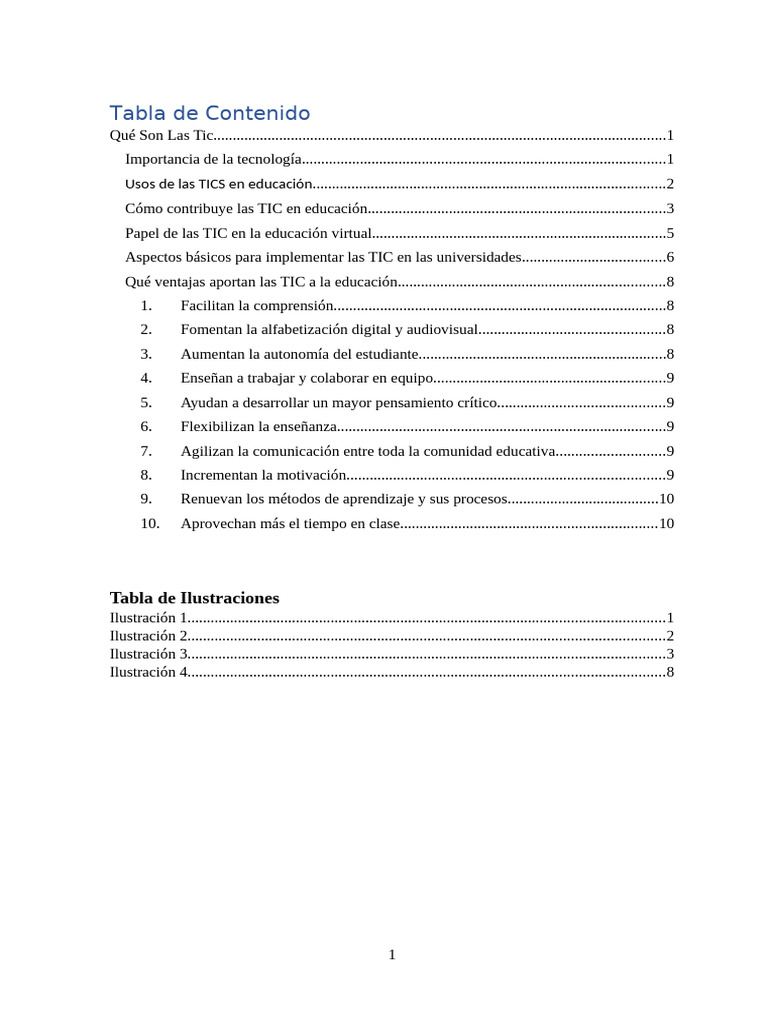 Tabla de Contenido

Qué Son Las Tic 1
Importancia de la tecnología 1
Usos de las TICS en educación 2
Cómo contribuye las TIC en educación 3
Papel de las TIC en la educación virtual 5
Aspectos básicos para implementar las TIC en las universidades 6
Qué ventajas aportan las TIC a la educación 8
1. Facilitan la comprensión 8
2. Fomentan la alfabetización digital y audiovisual 8
3. Aumentan la autonomía del estudiante 8
4. Enseñan a trabajar y colaborar en equipo 9
5. Ayudan a desarrollar un mayor pensamiento crítico 9
6. Flexibilizan la enseñanza 9
7. Agilizan la comunicación entre toda la comunidad educativa 9
8. Incrementan la motivación 9
9. Renuevan los métodos de aprendizaje y sus procesos 10
10. Aprovechan más el tiempo en clase 10

Tabla de Ilustraciones

Ilustración 1 1
Ilustración 2 2
Ilustración 3 3
Ilustración 4 8

1